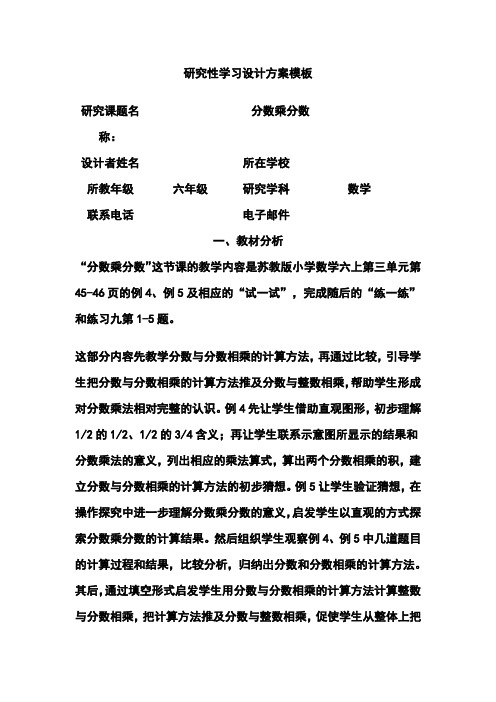 研究性学习设计方案模板

| 研究课题名称： | | 分数乘分数 | |
|---|---|---|---|
| 设计者姓名 | | 所在学校 | |
| 所教年级 | 六年级 | 研究学科 | 数学 |
| 联系电话 | | 电子邮件 | |

一、教材分析

“分数乘分数”这节课的教学内容是苏教版小学数学六上第三单元第45-46页的例4、例5及相应的“试一试”，完成随后的“练一练”和练习九第1-5题。

这部分内容先教学分数与分数相乘的计算方法，再通过比较，引导学生把分数与分数相乘的计算方法推及分数与整数相乘，帮助学生形成对分数乘法相对完整的认识。例4先让学生借助直观图形，初步理解1/2的1/2、1/2的3/4含义；再让学生联系示意图所显示的结果和分数乘法的意义，列出相应的乘法算式，算出两个分数相乘的积，建立分数与分数相乘的计算方法的初步猜想。例5让学生验证猜想，在操作探究中进一步理解分数乘分数的意义，启发学生以直观的方式探索分数乘分数的计算结果。然后组织学生观察例4、例5中几道题目的计算过程和结果，比较分析，归纳出分数和分数相乘的计算方法。其后，通过填空形式启发学生用分数与分数相乘的计算方法计算整数与分数相乘，把计算方法推及分数与整数相乘，促使学生从整体上把